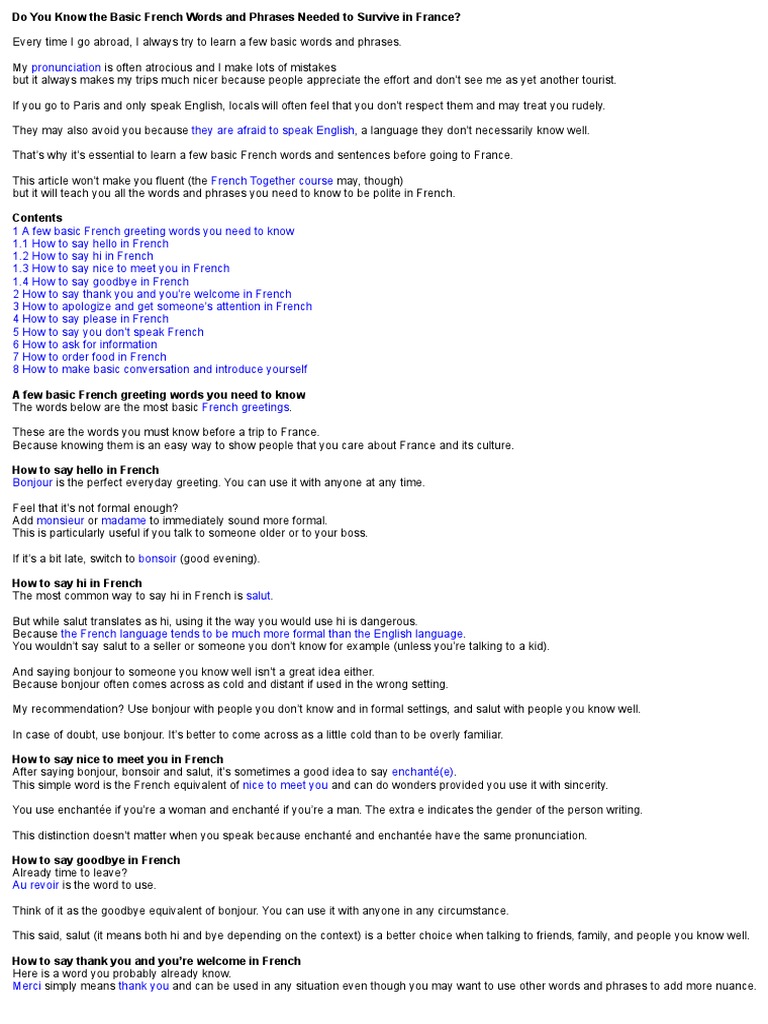 Do You Know the Basic French Words and Phrases Needed to Survive in France?

Every time I go abroad, I always try to learn a few basic words and phrases.

My pronunciation is often atrocious and I make lots of mistakes
but it always makes my trips much nicer because people appreciate the effort and don't see me as yet another tourist.

If you go to Paris and only speak English, locals will often feel that you don't respect them and may treat you rudely.

They may also avoid you because they are afraid to speak English, a language they don't necessarily know well.

That's why it's essential to learn a few basic French words and sentences before going to France.

This article won't make you fluent (the French Together course may, though)
but it will teach you all the words and phrases you need to know to be polite in French.

Contents
1 A few basic French greeting words you need to know
1.1 How to say hello in French
1.2 How to say hi in French
1.3 How to say nice to meet you in French
1.4 How to say goodbye in French
2 How to say thank you and you're welcome in French
3 How to apologize and get someone's attention in French
4 How to say please in French
5 How to say you don't speak French
6 How to ask for information
7 How to order food in French
8 How to make basic conversation and introduce yourself

A few basic French greeting words you need to know
The words below are the most basic French greetings.

These are the words you must know before a trip to France.
Because knowing them is an easy way to show people that you care about France and its culture.

How to say hello in French
Bonjour is the perfect everyday greeting. You can use it with anyone at any time.

Feel that it's not formal enough?
Add monsieur or madame to immediately sound more formal.
This is particularly useful if you talk to someone older or to your boss.

If it's a bit late, switch to bonsoir (good evening).

How to say hi in French
The most common way to say hi in French is salut.

But while salut translates as hi, using it the way you would use hi is dangerous.
Because the French language tends to be much more formal than the English language.
You wouldn't say salut to a seller or someone you don't know for example (unless you're talking to a kid).

And saying bonjour to someone you know well isn't a great idea either.
Because bonjour often comes across as cold and distant if used in the wrong setting.

My recommendation? Use bonjour with people you don't know and in formal settings, and salut with people you know well.

In case of doubt, use bonjour. It's better to come across as a little cold than to be overly familiar.

How to say nice to meet you in French
After saying bonjour, bonsoir and salut, it's sometimes a good idea to say enchanté(e).
This simple word is the French equivalent of nice to meet you and can do wonders provided you use it with sincerity.

You use enchantée if you're a woman and enchanté if you're a man. The extra e indicates the gender of the person writing.

This distinction doesn't matter when you speak because enchanté and enchantée have the same pronunciation.

How to say goodbye in French
Already time to leave?
Au revoir is the word to use.

Think of it as the goodbye equivalent of bonjour. You can use it with anyone in any circumstance.

This said, salut (it means both hi and bye depending on the context) is a better choice when talking to friends, family, and people you know well.

How to say thank you and you're welcome in French
Here is a word you probably already know.
Merci simply means thank you and can be used in any situation even though you may want to use other words and phrases to add more nuance.